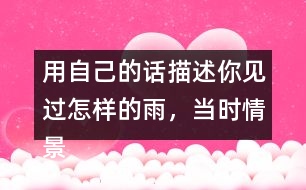 用自己的话描述你见过怎样的雨，当时情景